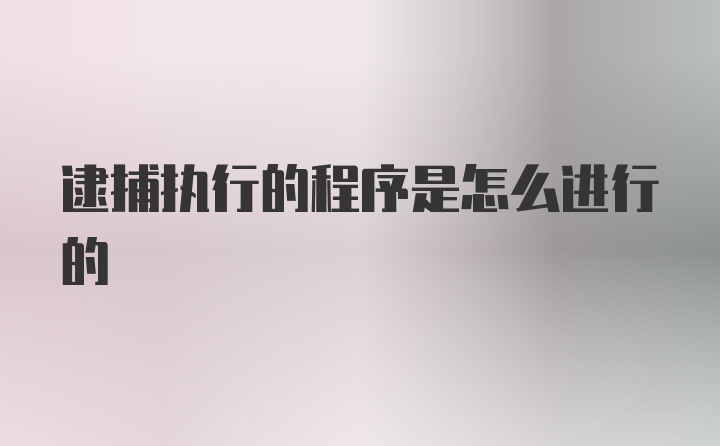 逮捕执行的程序是怎么进行的